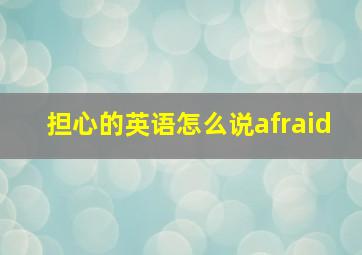 担心的英语怎么说afraid